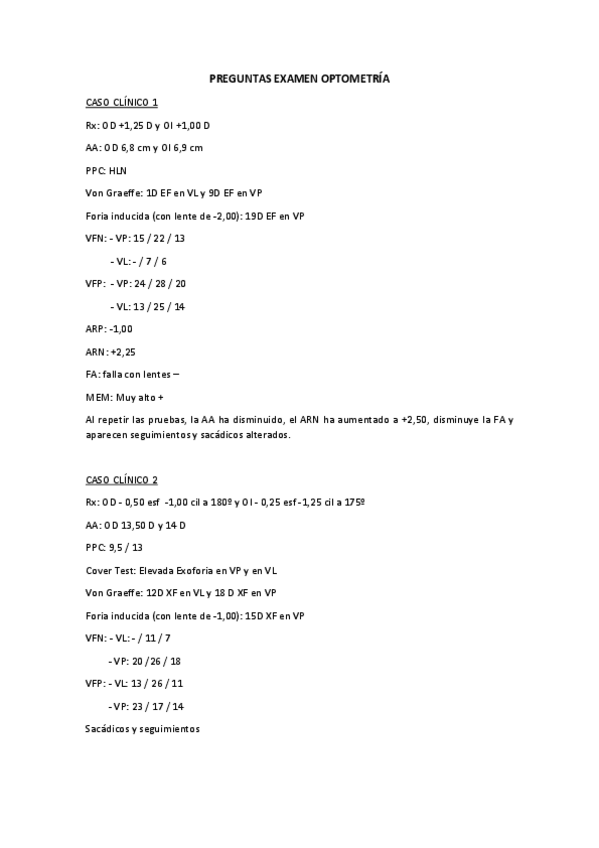 PREGUNTAS EXAMEN OPTOMETRÍA

CASO CLÍNICO 1

Rx: OD +1,25 D y OI +1,00 D

AA: OD 6,8 cm y OI 6,9 cm

PPC: HLN

Von Graeffe: 1D EF en VL y 9D EF en VP

Foria inducida (con lente de -2,00): 19D EF en VP

VFN: - VP: 15 / 22 / 13

- VL: - / 7 / 6

VFP: - VP: 24 / 28 / 20

- VL: 13 / 25 / 14

ARP: -1,00

ARN: +2,25

FA: falla con lentes –

MEM: Muy alto +

Al repetir las pruebas, la AA ha disminuido, el ARN ha aumentado a +2,50, disminuye la FA y aparecen seguimientos y sacádicos alterados.

CASO CLÍNICO 2

Rx: OD - 0,50 esf -1,00 cil a 180º y OI - 0,25 esf -1,25 cil a 175º

AA: OD 13,50 D y 14 D

PPC: 9,5 / 13

Cover Test: Elevada Exoforia en VP y en VL

Von Graeffe: 12D XF en VL y 18 D XF en VP

Foria inducida (con lente de -1,00): 15D XF en VP

VFN: - VL: - / 11 / 7

- VP: 20 / 26 / 18

VFP: - VL: 13 / 26 / 11

- VP: 23 / 17 / 14

Sacádicos y seguimientos